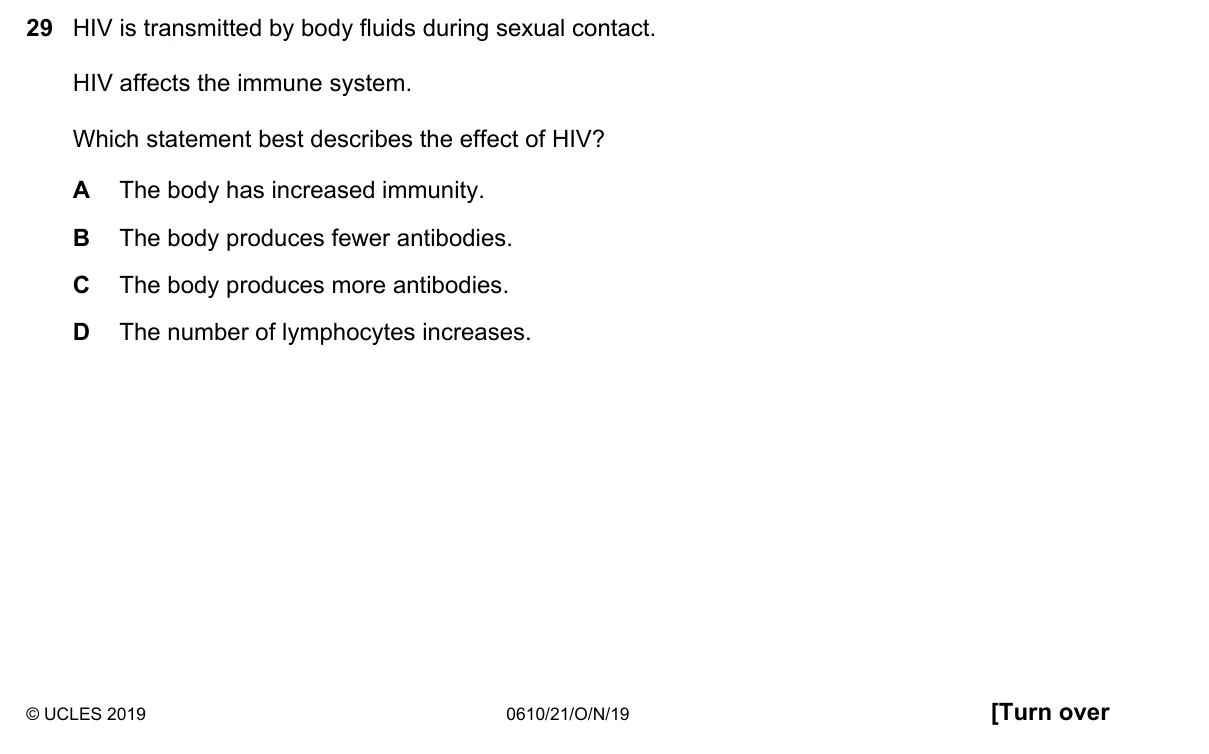 29 HIV is transmitted by body fluids during sexual contact.

HIV affects the immune system.

Which statement best describes the effect of HIV?

A The body has increased immunity.

B The body produces fewer antibodies.

C The body produces more antibodies.

D The number of lymphocytes increases.

© UCLES 2019 0610/21/O/N/19 [Turn over